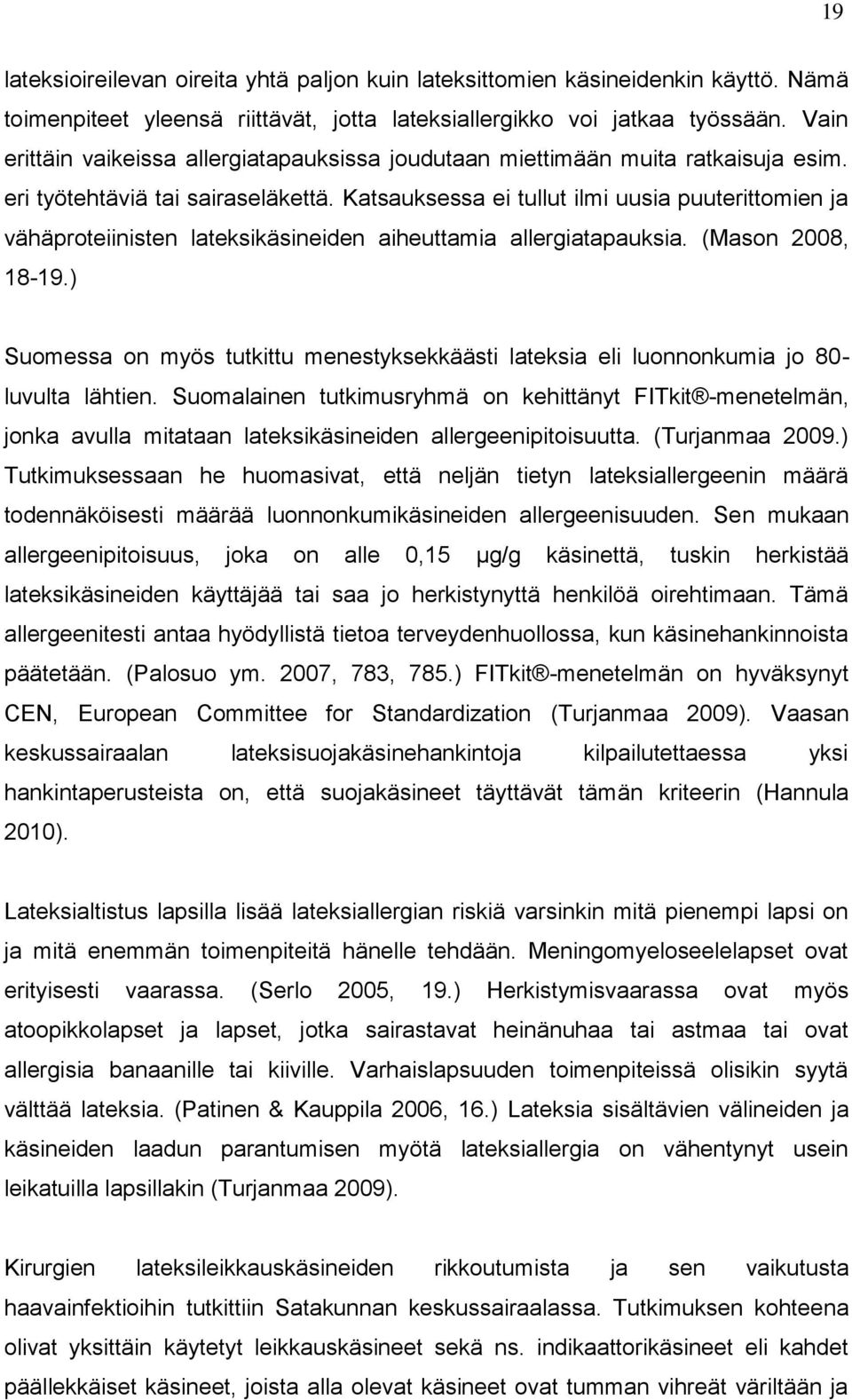 19

lateksioireilevan oireita yhtä paljon kuin lateksittomien käsineidenkin käyttö. Nämä toimenpiteet yleensä riittävät, jotta lateksiallergikko voi jatkaa työssään. Vain erittäin vaikeissa allergiatapauksissa joudutaan miettimään muita ratkaisuja esim. eri työtehtäviä tai sairaseläkettä. Katsauksessa ei tullut ilmi uusia puuterittomien ja vähäproteiinisten lateksikäsineiden aiheuttamia allergiatapauksia. (Mason 2008, 18-19.)

Suomessa on myös tutkittu menestyksekkäästi lateksia eli luonnonkumia jo 80-luvulta lähtien. Suomalainen tutkimusryhmä on kehittänyt FITkit®-menetelmän, jonka avulla mitataan lateksikäsineiden allergeenipitoisuutta. (Turjanmaa 2009.) Tutkimuksessaan he huomasivat, että neljän tietyn lateksiallergeenin määrä todennäköisesti määrää luonnonkumikäsineiden allergeenisuuden. Sen mukaan allergeenipitoisuus, joka on alle 0,15 µg/g käsinettä, tuskin herkistää lateksikäsineiden käyttäjää tai saa jo herkistynyttä henkilöä oirehtimaan. Tämä allergeenitesti antaa hyödyllistä tietoa terveydenhuollossa, kun käsinehankinnoista päätetään. (Palosuo ym. 2007, 783, 785.) FITkit®-menetelmän on hyväksynyt CEN, European Committee for Standardization (Turjanmaa 2009). Vaasan keskussairaalan lateksisuojakäsinehankintoja kilpailutettaessa yksi hankintaperusteista on, että suojakäsineet täyttävät tämän kriteerin (Hannula 2010).

Lateksialtistus lapsilla lisää lateksiallergian riskiä varsinkin mitä pienempi lapsi on ja mitä enemmän toimenpiteitä hänelle tehdään. Meningomyeloseelelapset ovat erityisesti vaarassa. (Serlo 2005, 19.) Herkistymisvaarassa ovat myös atoopikkolapset ja lapset, jotka sairastavat heinänuhaa tai astmaa tai ovat allergisia banaanille tai kiiville. Varhaislapsuuden toimenpiteissä olisikin syytä välttää lateksia. (Patinen & Kauppila 2006, 16.) Lateksia sisältävien välineiden ja käsineiden laadun parantumisen myötä lateksiallergia on vähentynyt usein leikatuilla lapsillakin (Turjanmaa 2009).

Kirurgien lateksileikkauskäsineiden rikkoutumista ja sen vaikutusta haavainfektioihin tutkittiin Satakunnan keskussairaalassa. Tutkimuksen kohteena olivat yksittäin käytetyt leikkauskäsineet sekä ns. indikaattorikäsineet eli kahdet päällekkäiset käsineet, joista alla olevat käsineet ovat tumman vihreät väriltään ja